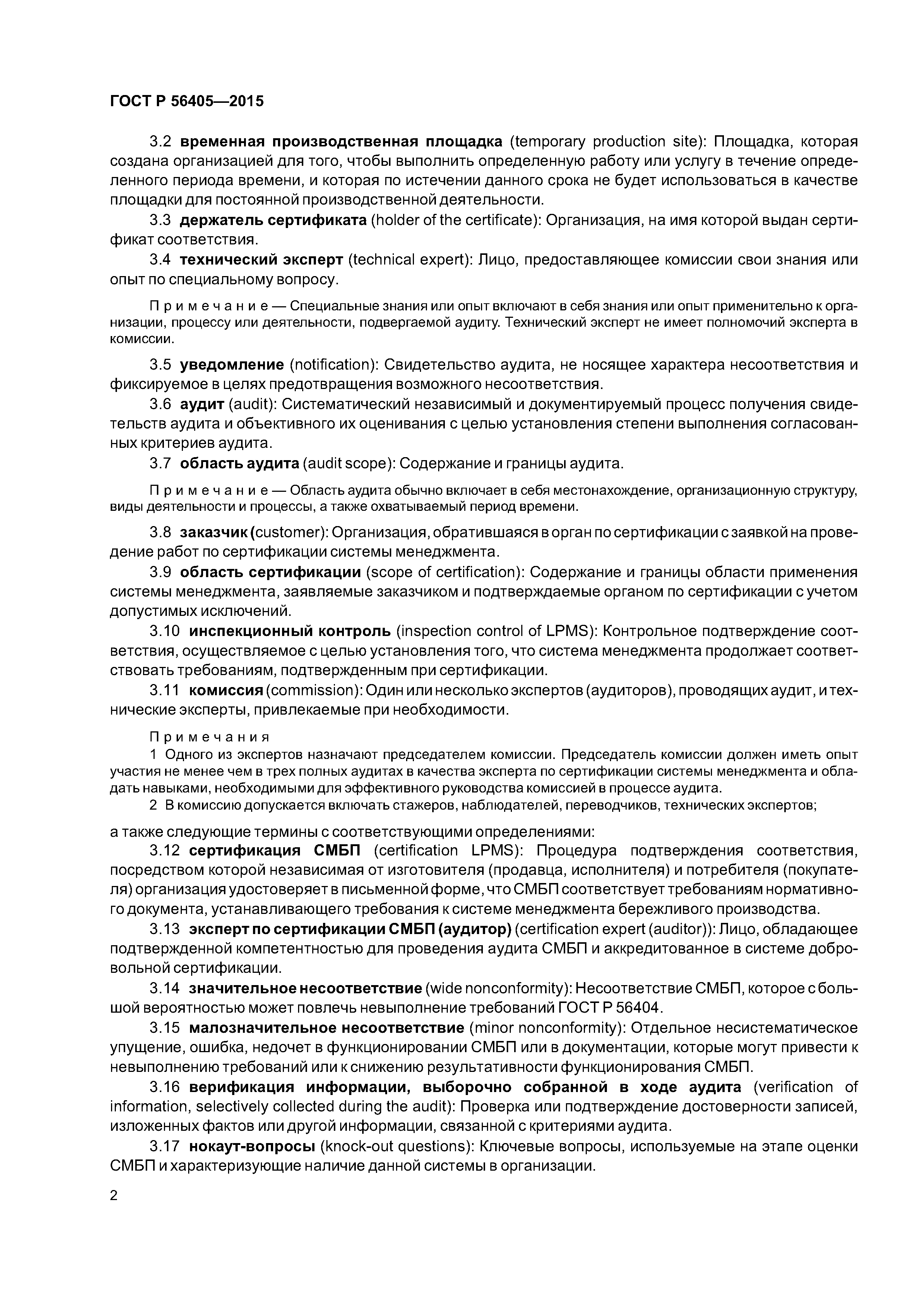 ГОСТ Р 56405—2015

3.2 временная производственная площадка (temporary production site): Площадка, которая создана организацией для того, чтобы выполнить определенную работу или услугу в течение определенного периода времени, и которая по истечении данного срока не будет использоваться в качестве площадки для постоянной производственной деятельности.

3.3 держатель сертификата (holder of the certificate): Организация, на имя которой выдан сертификат соответствия.

3.4 технический эксперт (technical expert): Лицо, предоставляющее комиссии свои знания или опыт по специальному вопросу.

Примечание — Специальные знания или опыт включают в себя знания или опыт применительно к организации, процессу или деятельности, подвергаемой аудиту. Технический эксперт не имеет полномочий эксперта в комиссии.

3.5 уведомление (notification): Свидетельство аудита, не носящее характера несоответствия и фиксируемое в целях предотвращения возможного несоответствия.

3.6 аудит (audit): Систематический независимый и документируемый процесс получения свидетельств аудита и объективного их оценивания с целью установления степени выполнения согласованных критериев аудита.

3.7 область аудита (audit scope): Содержание и границы аудита.

Примечание — Область аудита обычно включает в себя местонахождение, организационную структуру, виды деятельности и процессы, а также охватываемый период времени.

3.8 заказчик (customer): Организация, обратившаяся в орган по сертификации с заявкой на проведение работ по сертификации системы менеджмента.

3.9 область сертификации (scope of certification): Содержание и границы области применения системы менеджмента, заявляемые заказчиком и подтверждаемые органом по сертификации с учетом допустимых исключений.

3.10 инспекционный контроль (inspection control of LPMS): Контрольное подтверждение соответствия, осуществляемое с целью установления того, что система менеджмента продолжает соответствовать требованиям, подтвержденным при сертификации.

3.11 комиссия (commission): Один или несколько экспертов (аудиторов), проводящих аудит, и технические эксперты, привлекаемые при необходимости.

Примечания
1 Одного из экспертов назначают председателем комиссии. Председатель комиссии должен иметь опыт участия не менее чем в трех полных аудитах в качества эксперта по сертификации системы менеджмента и обладать навыками, необходимыми для эффективного руководства комиссией в процессе аудита.
2 В комиссию допускается включать стажеров, наблюдателей, переводчиков, технических экспертов;

а также следующие термины с соответствующими определениями:

3.12 сертификация СМБП (certification LPMS): Процедура подтверждения соответствия, посредством которой независимая от изготовителя (продавца, исполнителя) и потребителя (покупателя) организация удостоверяет в письменной форме, что СМБП соответствует требованиям нормативного документа, устанавливающего требования к системе менеджмента бережливого производства.

3.13 эксперт по сертификации СМБП (аудитор) (certification expert (auditor)): Лицо, обладающее подтвержденной компетентностью для проведения аудита СМБП и аккредитованное в системе добровольной сертификации.

3.14 значительное несоответствие (wide nonconformity): Несоответствие СМБП, которое с большой вероятностью может повлечь невыполнение требований ГОСТ Р 56404.

3.15 малозначительное несоответствие (minor nonconformity): Отдельное несистематическое упущение, ошибка, недочет в функционировании СМБП или в документации, которые могут привести к невыполнению требований или к снижению результативности функционирования СМБП.

3.16 верификация информации, выборочно собранной в ходе аудита (verification of information, selectively collected during the audit): Проверка или подтверждение достоверности записей, изложенных фактов или другой информации, связанной с критериями аудита.

3.17 нокаут-вопросы (knock-out questions): Ключевые вопросы, используемые на этапе оценки СМБП и характеризующие наличие данной системы в организации.

2